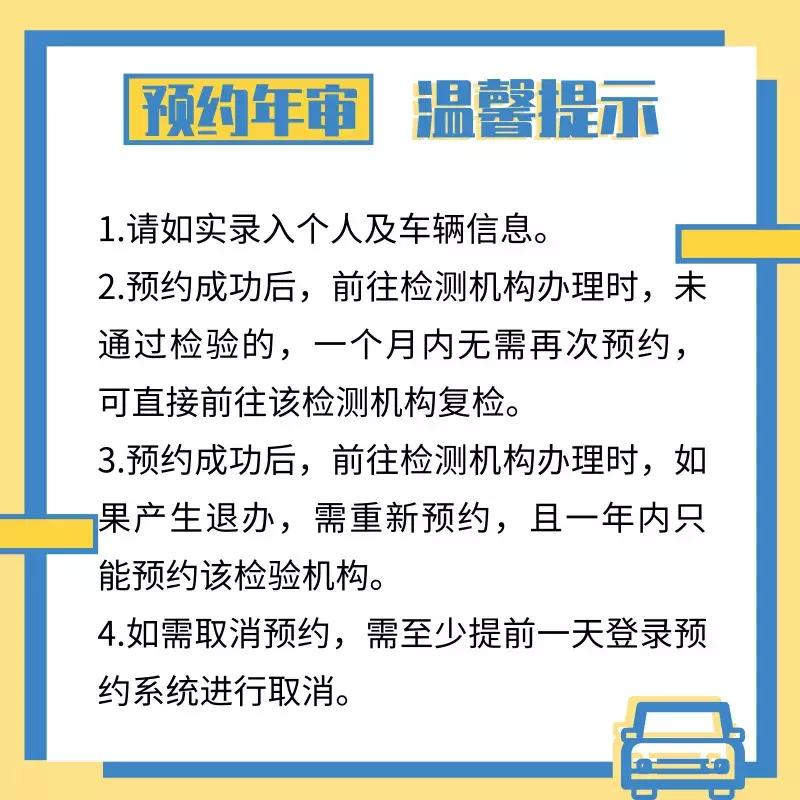 预约年审 温馨提示

1.请如实录入个人及车辆信息。

2.预约成功后，前往检测机构办理时，未通过检验的，一个月内无需再次预约，可直接前往该检测机构复检。

3.预约成功后，前往检测机构办理时，如果产生退办，需重新预约，且一年内只能预约该检验机构。

4.如需取消预约，需至少提前一天登录预约系统进行取消。